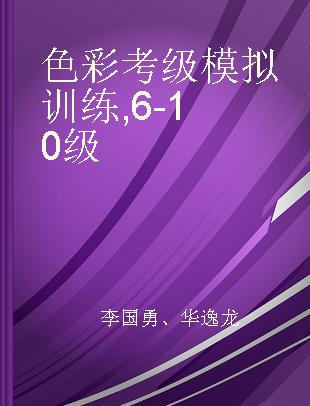 色彩考级模拟训练,6-10级

李国勇、华逸龙